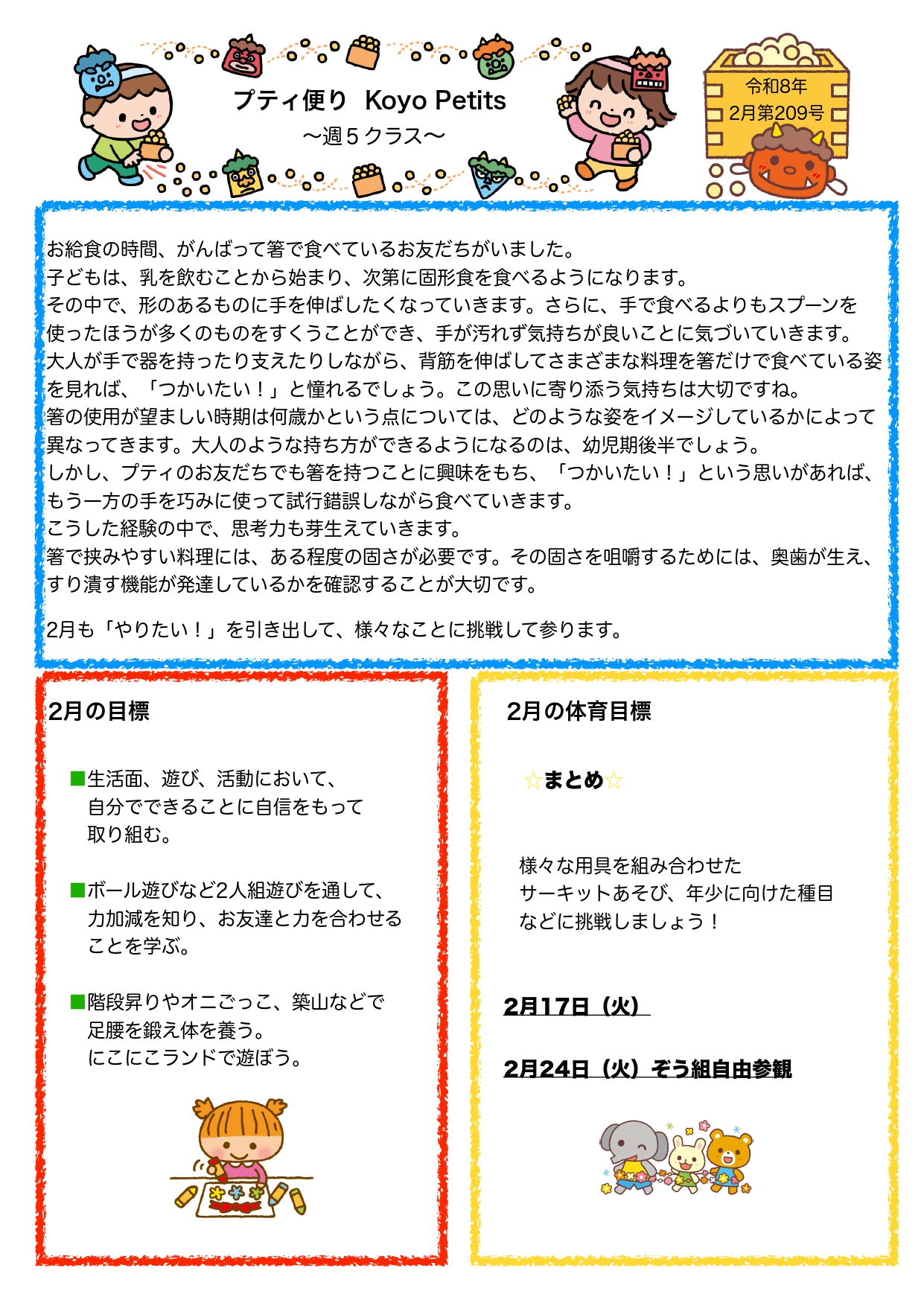 プティ便り Koyo Petits
〜週５クラス〜

令和8年
2月第209号

お給食の時間、がんばって箸で食べているお友だちがいました。
子どもは、乳を飲むことから始まり、次第に固形食を食べるようになります。
その中で、形のあるものに手を伸ばしたくなっていきます。さらに、手で食べるよりもスプーンを使ったほうが多くのものをすくうことができ、手が汚れず気持ちが良いことに気づいていきます。
大人が手で器を持ったり支えたりしながら、背筋を伸ばしてさまざまな料理を箸だけで食べている姿を見れば、「つかいたい！」と憧れるでしょう。この思いに寄り添う気持ちは大切ですね。
箸の使用が望ましい時期は何歳かという点については、どのような姿をイメージしているかによって異なってきます。大人のような持ち方ができるようになるのは、幼児期後半でしょう。
しかし、プティのお友だちでも箸を持つことに興味をもち、「つかいたい！」という思いがあれば、もう一方の手を巧みに使って試行錯誤しながら食べていきます。
こうした経験の中で、思考力も芽生えていきます。
箸で挟みやすい料理には、ある程度の固さが必要です。その固さを咀嚼するためには、奥歯が生え、すり潰す機能が発達しているかを確認することが大切です。

2月も「やりたい！」を引き出して、様々なことに挑戦して参ります。

2月の目標

■生活面、遊び、活動において、自分でできることに自信をもって取り組む。

■ボール遊びなど2人組遊びを通して、力加減を知り、お友達と力を合わせることを学ぶ。

■階段昇りやオニごっこ、築山などで足腰を鍛え体を養う。
にこにこランドで遊ぼう。

2月の体育目標

☆まとめ☆

様々な用具を組み合わせたサーキットあそび、年少に向けた種目などに挑戦しましょう！

2月17日（火）

2月24日（火）ぞう組自由参観